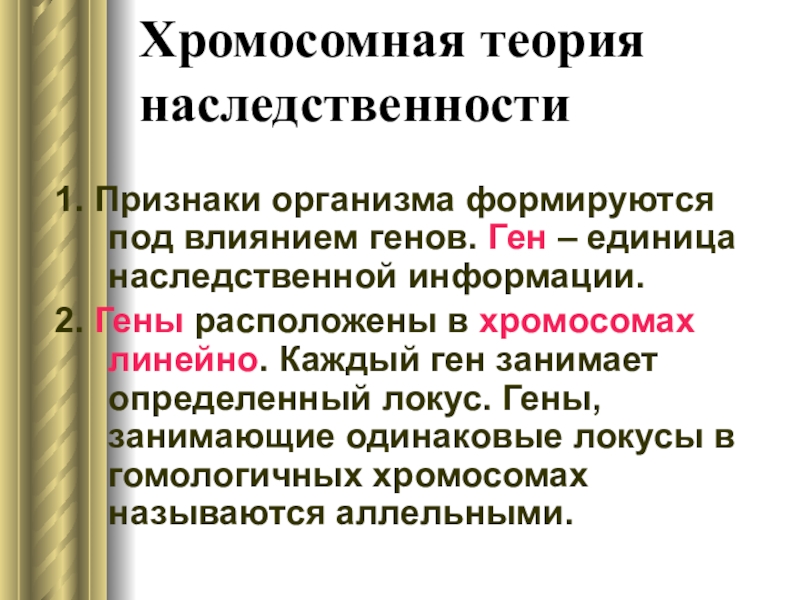 Хромосомная теория наследственности

1. Признаки организма формируются под влиянием генов. Ген – единица наследственной информации.

2. Гены расположены в хромосомах линейно. Каждый ген занимает определенный локус. Гены, занимающие одинаковые локусы в гомологичных хромосомах называются аллельными.